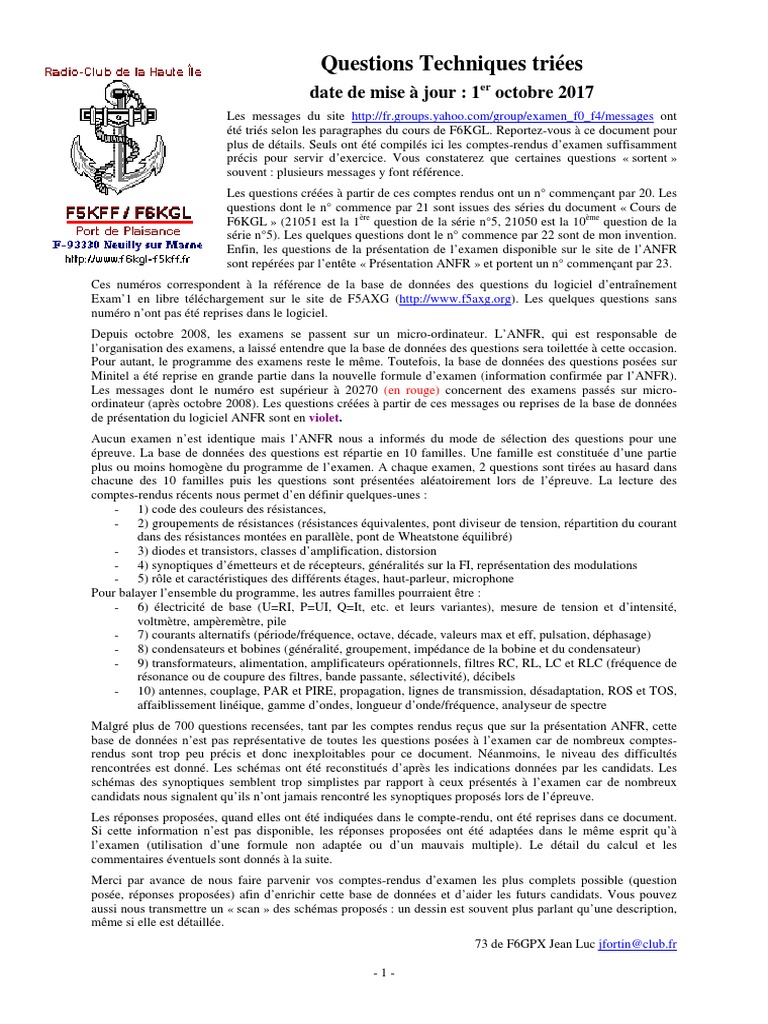 Radio-Club de la Haute Île

F5KFF / F6KGL
Port de Plaisance
F-93330 Neuilly sur Marne
http://www.f6kgl-f5kff.fr

Questions Techniques triées

date de mise à jour : 1$^{er}$ octobre 2017

Les messages du site http://fr.groups.yahoo.com/group/examen_f0_f4/messages ont été triés selon les paragraphes du cours de F6KGL. Reportez-vous à ce document pour plus de détails. Seuls ont été compilés ici les comptes-rendus d'examen suffisamment précis pour servir d'exercice. Vous constaterez que certaines questions « sortent » souvent : plusieurs messages y font référence.

Les questions créées à partir de ces comptes rendus ont un n° commençant par 20. Les questions dont le n° commence par 21 sont issues des séries du document « Cours de F6KGL » (21051 est la 1$^{ère}$ question de la série n°5, 21050 est la 10$^{ème}$ question de la série n°5). Les quelques questions dont le n° commence par 22 sont de mon invention. Enfin, les questions de la présentation de l'examen disponible sur le site de l'ANFR sont repérées par l'entête « Présentation ANFR » et portent un n° commençant par 23.

Ces numéros correspondent à la référence de la base de données des questions du logiciel d'entraînement Exam'1 en libre téléchargement sur le site de F5AXG (http://www.f5axg.org). Les quelques questions sans numéro n'ont pas été reprises dans le logiciel.

Depuis octobre 2008, les examens se passent sur un micro-ordinateur. L'ANFR, qui est responsable de l'organisation des examens, a laissé entendre que la base de données des questions sera toilettée à cette occasion. Pour autant, le programme des examens reste le même. Toutefois, la base de données des questions posées sur Minitel a été reprise en grande partie dans la nouvelle formule d'examen (information confirmée par l'ANFR). Les messages dont le numéro est supérieur à 20270 (en rouge) concernent des examens passés sur micro-ordinateur (après octobre 2008). Les questions créées à partir de ces messages ou reprises de la base de données de présentation du logiciel ANFR sont en violet.

Aucun examen n'est identique mais l'ANFR nous a informés du mode de sélection des questions pour une épreuve. La base de données des questions est répartie en 10 familles. Une famille est constituée d'une partie plus ou moins homogène du programme de l'examen. A chaque examen, 2 questions sont tirées au hasard dans chacune des 10 familles puis les questions sont présentées aléatoirement lors de l'épreuve. La lecture des comptes-rendus récents nous permet d'en définir quelques-unes :
- 1) code des couleurs des résistances,
- 2) groupements de résistances (résistances équivalentes, pont diviseur de tension, répartition du courant dans des résistances montées en parallèle, pont de Wheatstone équilibré)
- 3) diodes et transistors, classes d'amplification, distorsion
- 4) synoptiques d'émetteurs et de récepteurs, généralités sur la FI, représentation des modulations
- 5) rôle et caractéristiques des différents étages, haut-parleur, microphone
Pour balayer l'ensemble du programme, les autres familles pourraient être :
- 6) électricité de base (U=RI, P=UI, Q=It, etc. et leurs variantes), mesure de tension et d'intensité, voltmètre, ampèremètre, pile
- 7) courants alternatifs (période/fréquence, octave, décade, valeurs max et eff, pulsation, déphasage)
- 8) condensateurs et bobines (généralité, groupement, impédance de la bobine et du condensateur)
- 9) transformateurs, alimentation, amplificateurs opérationnels, filtres RC, RL, LC et RLC (fréquence de résonance ou de coupure des filtres, bande passante, sélectivité), décibels
- 10) antennes, couplage, PAR et PIRE, propagation, lignes de transmission, désadaptation, ROS et TOS, affaiblissement linéique, gamme d'ondes, longueur d'onde/fréquence, analyseur de spectre

Malgré plus de 700 questions recensées, tant par les comptes rendus reçus que sur la présentation ANFR, cette base de données n'est pas représentative de toutes les questions posées à l'examen car de nombreux comptes-rendus sont trop peu précis et donc inexploitables pour ce document. Néanmoins, le niveau des difficultés rencontrées est donné. Les schémas ont été reconstitués d'après les indications données par les candidats. Les schémas des synoptiques semblent trop simplistes par rapport à ceux présentés à l'examen car de nombreux candidats nous signalent qu'ils n'ont jamais rencontré les synoptiques proposés lors de l'épreuve.

Les réponses proposées, quand elles ont été indiquées dans le compte-rendu, ont été reprises dans ce document. Si cette information n'est pas disponible, les réponses proposées ont été adaptées dans le même esprit qu'à l'examen (utilisation d'une formule non adaptée ou d'un mauvais multiple). Le détail du calcul et les commentaires éventuels sont donnés à la suite.

Merci par avance de nous faire parvenir vos comptes-rendus d'examen les plus complets possible (question posée, réponses proposées) afin d'enrichir cette base de données et d'aider les futurs candidats. Vous pouvez aussi nous transmettre un « scan » des schémas proposés : un dessin est souvent plus parlant qu'une description, même si elle est détaillée.

73 de F6GPX Jean Luc jfortin@club.fr

- 1 -